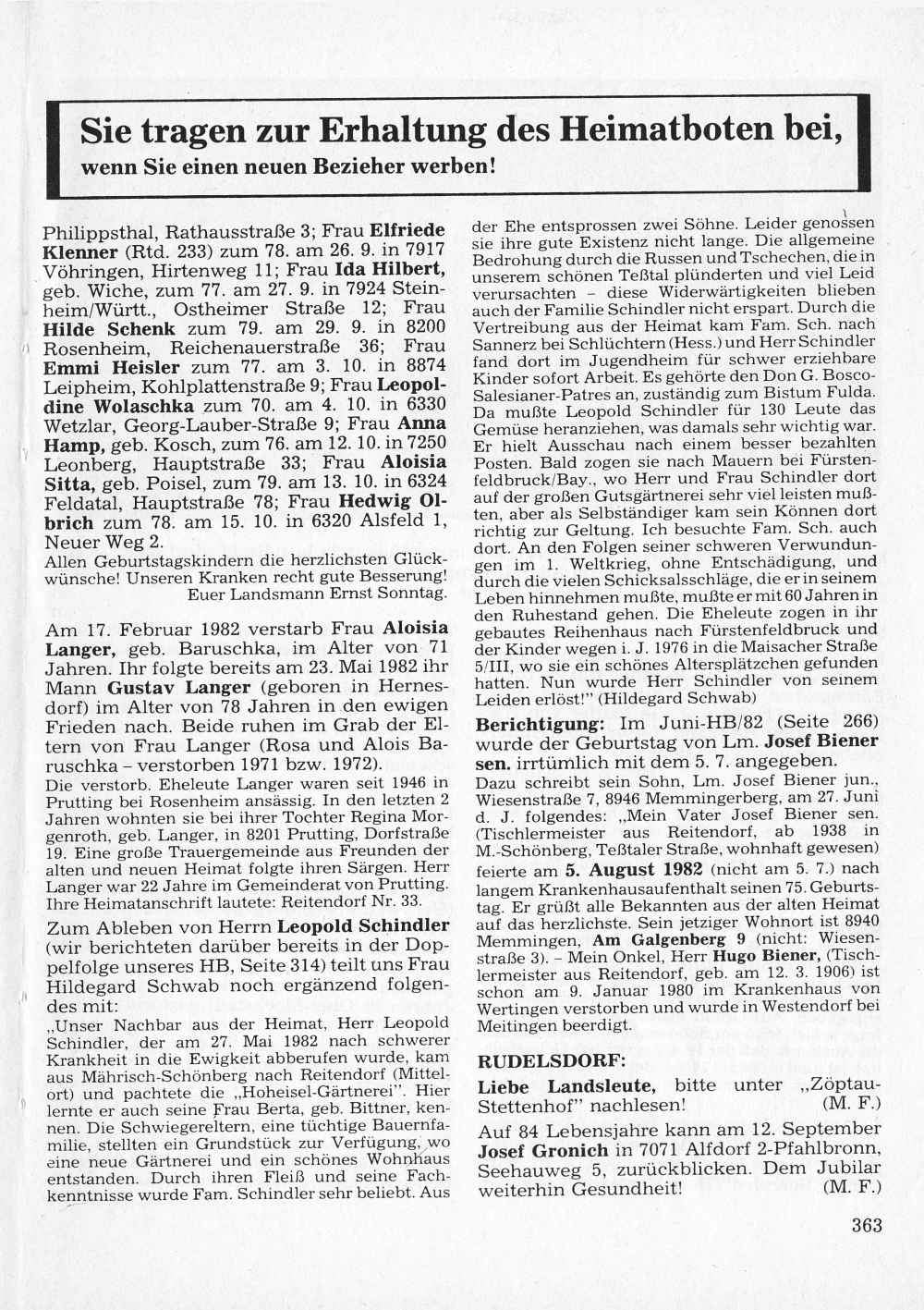 Sie tragen zur Erhaltung des Heimatboten bei,
wenn Sie einen neuen Bezieher werben!

Philippsthal, Rathausstraße 3; Frau Elfriede Klenner (Rtd. 233) zum 78. am 26. 9. in 7917 Vöhringen, Hirtenweg 11; Frau Ida Hilbert, geb. Wiche, zum 77. am 27. 9. in 7924 Steinheim/Württ., Ostheimer Straße 12; Frau Hilde Schenk zum 79. am 29. 9. in 8200 Rosenheim, Reichenauerstraße 36; Frau Emmi Heisler zum 77. am 3. 10. in 8874 Leipheim, Kohlplattenstraße 9; Frau Leopoldine Wolaschka zum 70. am 4. 10. in 6330 Wetzlar, Georg-Lauber-Straße 9; Frau Anna Hamp, geb. Kosch, zum 76. am 12. 10. in 7250 Leonberg, Hauptstraße 33; Frau Aloisia Sitta, geb. Poisel, zum 79. am 13. 10. in 6324 Feldatal, Hauptstraße 78; Frau Hedwig Olbrich zum 78. am 15. 10. in 6320 Alsfeld 1, Neuer Weg 2.
Allen Geburtstagskindern die herzlichsten Glückwünsche! Unseren Kranken recht gute Besserung!
Euer Landsmann Ernst Sonntag.

Am 17. Februar 1982 verstarb Frau Aloisia Langer, geb. Baruschka, im Alter von 71 Jahren. Ihr folgte bereits am 23. Mai 1982 ihr Mann Gustav Langer (geboren in Hernesdorf) im Alter von 78 Jahren in den ewigen Frieden nach. Beide ruhen im Grab der Eltern von Frau Langer (Rosa und Alois Baruschka – verstorben 1971 bzw. 1972).
Die verstorb. Eheleute Langer waren seit 1946 in Prutting bei Rosenheim ansässig. In den letzten 2 Jahren wohnten sie bei ihrer Tochter Regina Morgenroth, geb. Langer, in 8201 Prutting, Dorfstraße 19. Eine große Trauergemeinde aus Freunden der alten und neuen Heimat folgte ihren Särgen. Herr Langer war 22 Jahre im Gemeinderat von Prutting. Ihre Heimatanschrift lautete: Reitendorf Nr. 33.

Zum Ableben von Herrn Leopold Schindler (wir berichteten darüber bereits in der Doppelfolge unseres HB, Seite 314) teilt uns Frau Hildegard Schwab noch ergänzend folgendes mit:
„Unser Nachbar aus der Heimat, Herr Leopold Schindler, der am 27. Mai 1982 nach schwerer Krankheit in die Ewigkeit abberufen wurde, kam aus Mährisch-Schönberg nach Reitendorf (Mittelort) und pachtete die „Hoheisel-Gärtnerei". Hier lernte er auch seine Frau Berta, geb. Bittner, kennen. Die Schwiegereltern, eine tüchtige Bauernfamilie, stellten ein Grundstück zur Verfügung, wo eine neue Gärtnerei und ein schönes Wohnhaus entstanden. Durch ihren Fleiß und seine Fachkenntnisse wurde Fam. Schindler sehr beliebt. Aus der Ehe entsprossen zwei Söhne. Leider genossen sie ihre gute Existenz nicht lange. Die allgemeine Bedrohung durch die Russen und Tschechen, die in unserem schönen Teßtal plünderten und viel Leid verursachten – diese Widerwärtigkeiten blieben auch der Familie Schindler nicht erspart. Durch die Vertreibung aus der Heimat kam Fam. Sch. nach Sannerz bei Schlüchtern (Hess.) und Herr Schindler fand dort im Jugendheim für schwer erziehbare Kinder sofort Arbeit. Es gehörte den Don G. Bosco-Salesianer-Patres an, zuständig zum Bistum Fulda. Da mußte Leopold Schindler für 130 Leute das Gemüse heranziehen, was damals sehr wichtig war. Er hielt Ausschau nach einem besser bezahlten Posten. Bald zogen sie nach Mauern bei Fürstenfeldbruck/Bay., wo Herr und Frau Schindler dort auf der großen Gutsgärtnerei sehr viel leisten mußten, aber als Selbständiger kam sein Können dort richtig zur Geltung. Ich besuchte Fam. Sch. auch dort. An den Folgen seiner schweren Verwundungen im 1. Weltkrieg, ohne Entschädigung, und durch die vielen Schicksalsschläge, die er in seinem Leben hinnehmen mußte, mußte er mit 60 Jahren in den Ruhestand gehen. Die Eheleute zogen in ihr gebautes Reihenhaus nach Fürstenfeldbruck und der Kinder wegen i. J. 1976 in die Maisacher Straße 5/III, wo sie ein schönes Altersplätzchen gefunden hatten. Nun wurde Herr Schindler von seinem Leiden erlöst!" (Hildegard Schwab)

Berichtigung: Im Juni-HB/82 (Seite 266) wurde der Geburtstag von Lm. Josef Biener sen. irrtümlich mit dem 5. 7. angegeben.
Dazu schreibt sein Sohn, Lm. Josef Biener jun., Wiesenstraße 7, 8946 Memmingerberg, am 27. Juni d. J. folgendes: „Mein Vater Josef Biener sen. (Tischlermeister aus Reitendorf, ab 1938 in M.-Schönberg, Teßtaler Straße, wohnhaft gewesen) feierte am 5. August 1982 (nicht am 5. 7.) nach langem Krankenhausaufenthalt seinen 75. Geburtstag. Er grüßt alle Bekannten aus der alten Heimat auf das herzlichste. Sein jetziger Wohnort ist 8940 Memmingen, Am Galgenberg 9 (nicht: Wiesenstraße 3). – Mein Onkel, Herr Hugo Biener, (Tischlermeister aus Reitendorf, geb. am 12. 3. 1906) ist schon am 9. Januar 1980 im Krankenhaus von Wertingen verstorben und wurde in Westendorf bei Meitingen beerdigt.

RUDELSDORF:
Liebe Landsleute, bitte unter „Zöptau-Stettenhof" nachlesen! (M. F.)

Auf 84 Lebensjahre kann am 12. September Josef Gronich in 7071 Alfdorf 2-Pfahlbronn, Seehauweg 5, zurückblicken. Dem Jubilar weiterhin Gesundheit! (M. F.)

363